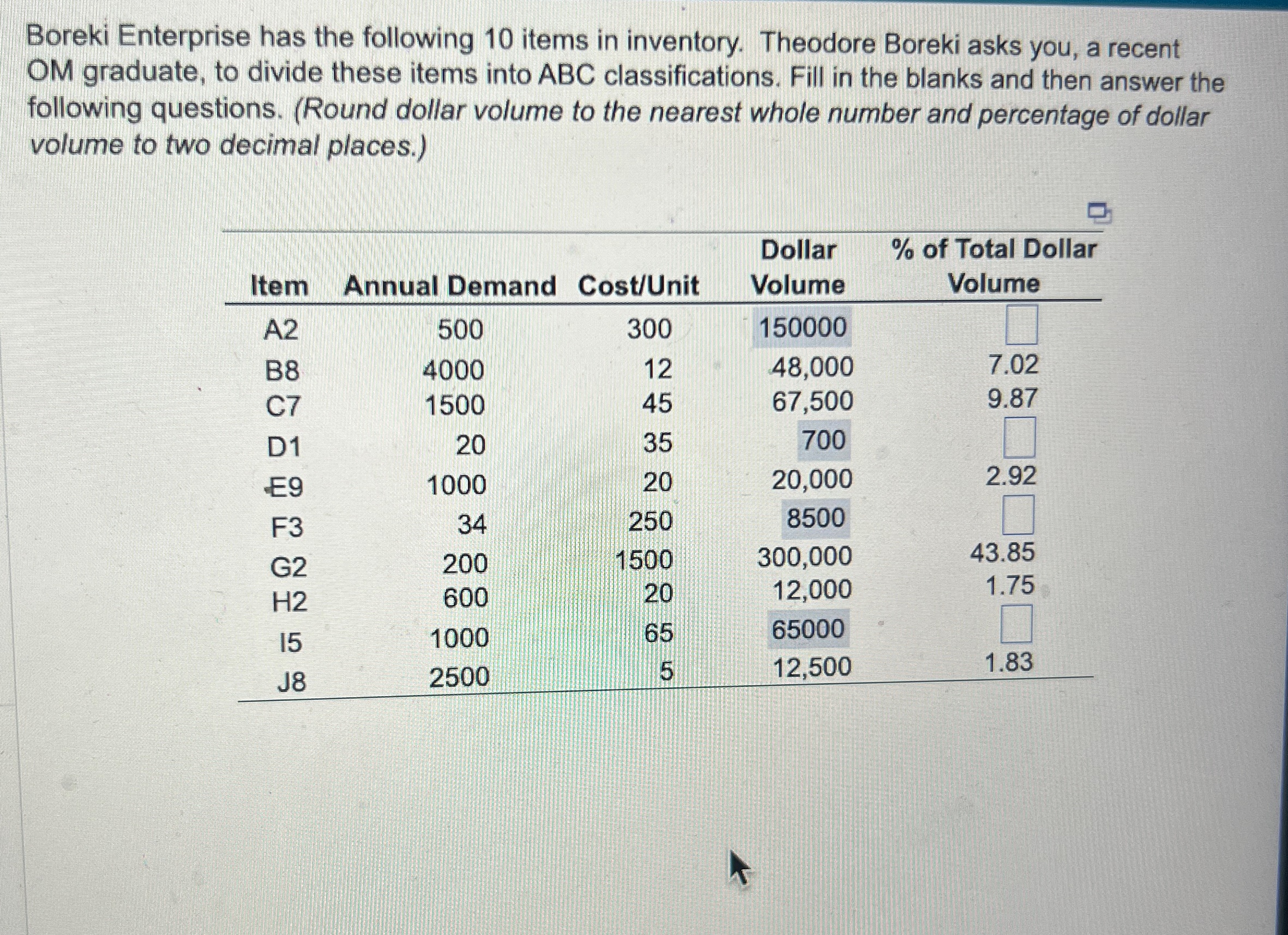 Boreki Enterprise has the following 10 items in inventory. Theodore Boreki asks you, a recent OM graduate, to divide these items into ABC classifications. Fill in the blanks and then answer the following questions. (Round dollar volume to the nearest whole number and percentage of dollar volume to two decimal places.)

| Item | Annual Demand | Cost/Unit | Dollar Volume | % of Total Dollar Volume |
|---|---|---|---|---|
| A2 | 500 | 300 | 150000 | |
| B8 | 4000 | 12 | 48,000 | 7.02 |
| C7 | 1500 | 45 | 67,500 | 9.87 |
| D1 | 20 | 35 | 700 | |
| E9 | 1000 | 20 | 20,000 | 2.92 |
| F3 | 34 | 250 | 8500 | |
| G2 | 200 | 1500 | 300,000 | 43.85 |
| H2 | 600 | 20 | 12,000 | 1.75 |
| I5 | 1000 | 65 | 65000 | |
| J8 | 2500 | 5 | 12,500 | 1.83 |